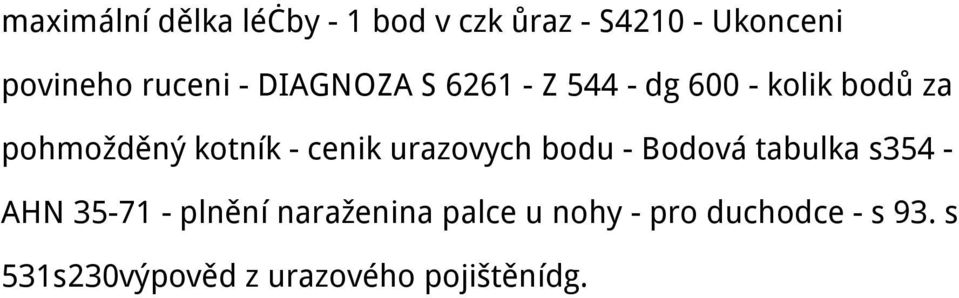 maximální dělka léĊby - 1 bod v czk ůraz - S4210 - Ukonceni povineho ruceni - DIAGNOZA S 6261 - Z 544 - dg 600 - kolik bodů za pohmožděný kotník - cenik urazovych bodu - Bodová tabulka s354 - AHN 35-71 - plnění naraženina palce u nohy - pro duchodce - s 93. s 531s230výpověd z urazového pojištěnídg.